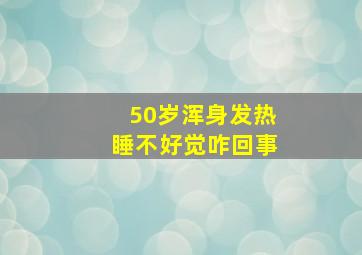 50岁浑身发热
睡不好觉咋回事